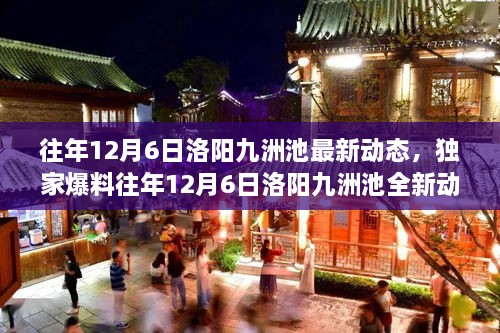 往年12月6日洛阳九洲池最新动态，独家爆料往年12月6日洛阳九洲池全新动